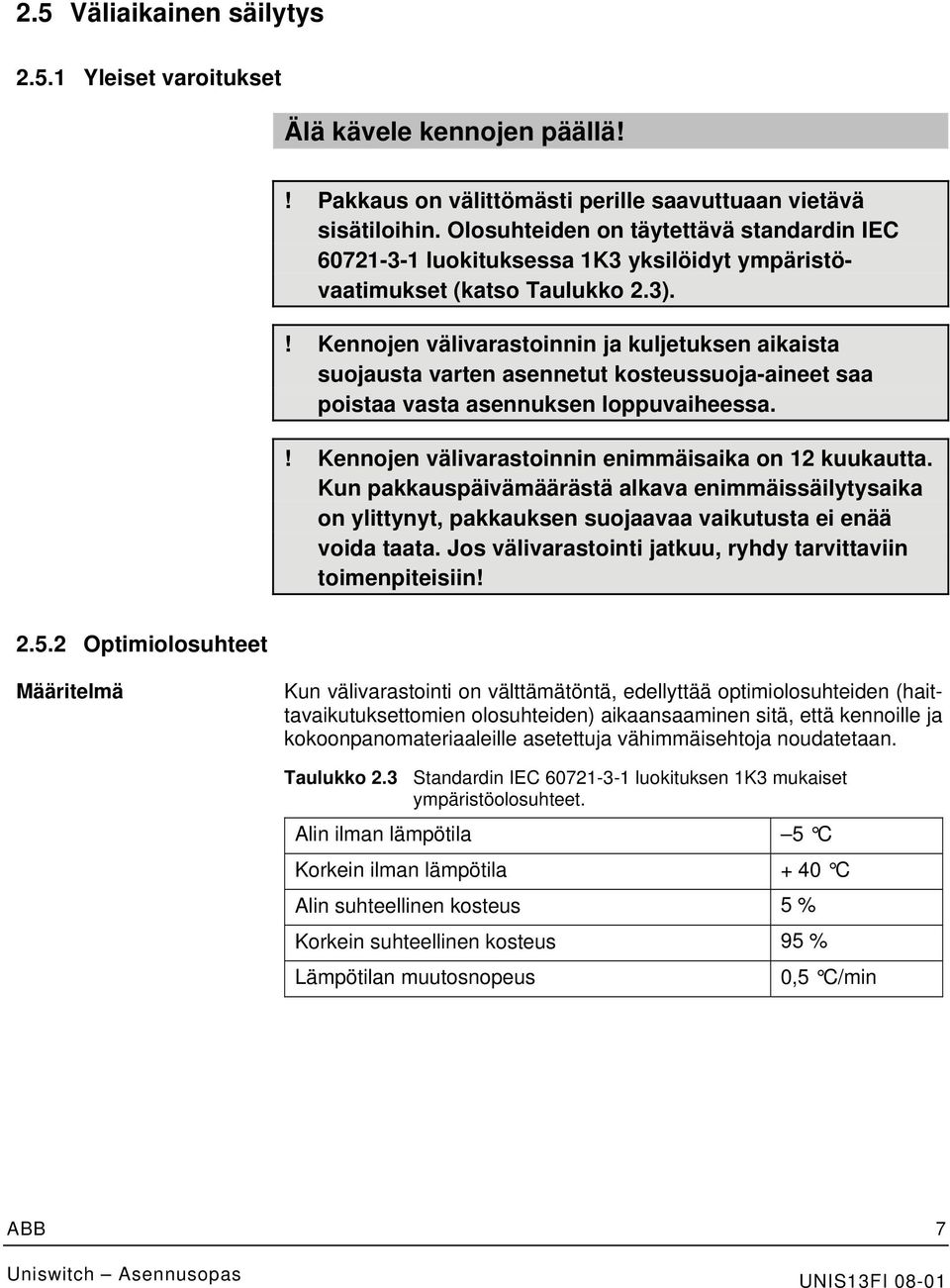 2.5 Väliaikainen säilytys

2.5.1 Yleiset varoitukset

Älä kävele kennojen päällä!

! Pakkaus on välittömästi perille saavuttuaan vietävä sisätiloihin. Olosuhteiden on täytettävä standardin IEC 60721-3-1 luokituksessa 1K3 yksilöidyt ympäristövaatimukset (katso Taulukko 2.3).

! Kennojen välivarastoinnin ja kuljetuksen aikaista suojausta varten asennetut kosteussuoja-aineet saa poistaa vasta asennuksen loppuvaiheessa.

! Kennojen välivarastoinnin enimmäisaika on 12 kuukautta. Kun pakkauspäivämäärästä alkava enimmäissäilytysaika on ylittynyt, pakkauksen suojaavaa vaikutusta ei enää voida taata. Jos välivarastointi jatkuu, ryhdy tarvittaviin toimenpiteisiin!

2.5.2 Optimiolosuhteet

Määritelmä

Kun välivarastointi on välttämätöntä, edellyttää optimiolosuhteiden (haittavaikutuksettomien olosuhteiden) aikaansaaminen sitä, että kennoille ja kokoonpanomateriaaleille asetettuja vähimmäisehtoja noudatetaan.

Taulukko 2.3 Standardin IEC 60721-3-1 luokituksen 1K3 mukaiset ympäristöolosuhteet.

| Alin ilman lämpötila | –5 °C |
|---|---|
| Korkein ilman lämpötila | + 40 °C |
| Alin suhteellinen kosteus | 5 % |
| Korkein suhteellinen kosteus | 95 % |
| Lämpötilan muutosnopeus | 0,5 °C/min |

ABB 7

Uniswitch – Asennusopas UNIS13FI 08-01